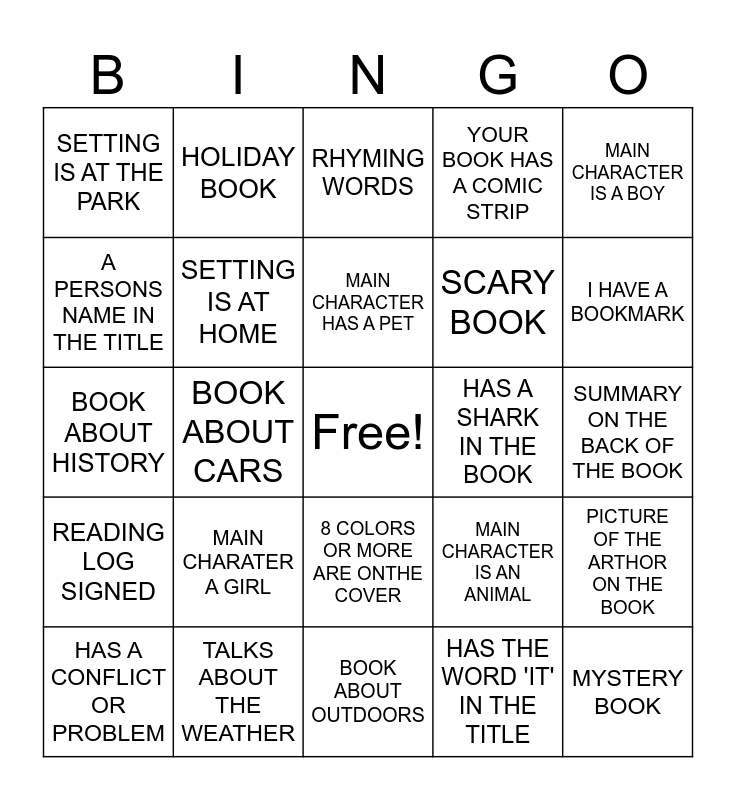 | B | I | N | G | O |
|---|---|---|---|---|
| SETTING IS AT THE PARK | HOLIDAY BOOK | RHYMING WORDS | YOUR BOOK HAS A COMIC STRIP | MAIN CHARACTER IS A BOY |
| A PERSONS NAME IN THE TITLE | SETTING IS AT HOME | MAIN CHARACTER HAS A PET | SCARY BOOK | I HAVE A BOOKMARK |
| BOOK ABOUT HISTORY | BOOK ABOUT CARS | Free! | HAS A SHARK IN THE BOOK | SUMMARY ON THE BACK OF THE BOOK |
| READING LOG SIGNED | MAIN CHARATER A GIRL | 8 COLORS OR MORE ARE ONTHE COVER | MAIN CHARACTER IS AN ANIMAL | PICTURE OF THE ARTHOR ON THE BOOK |
| HAS A CONFLICT OR PROBLEM | TALKS ABOUT THE WEATHER | BOOK ABOUT OUTDOORS | HAS THE WORD 'IT' IN THE TITLE | MYSTERY BOOK |